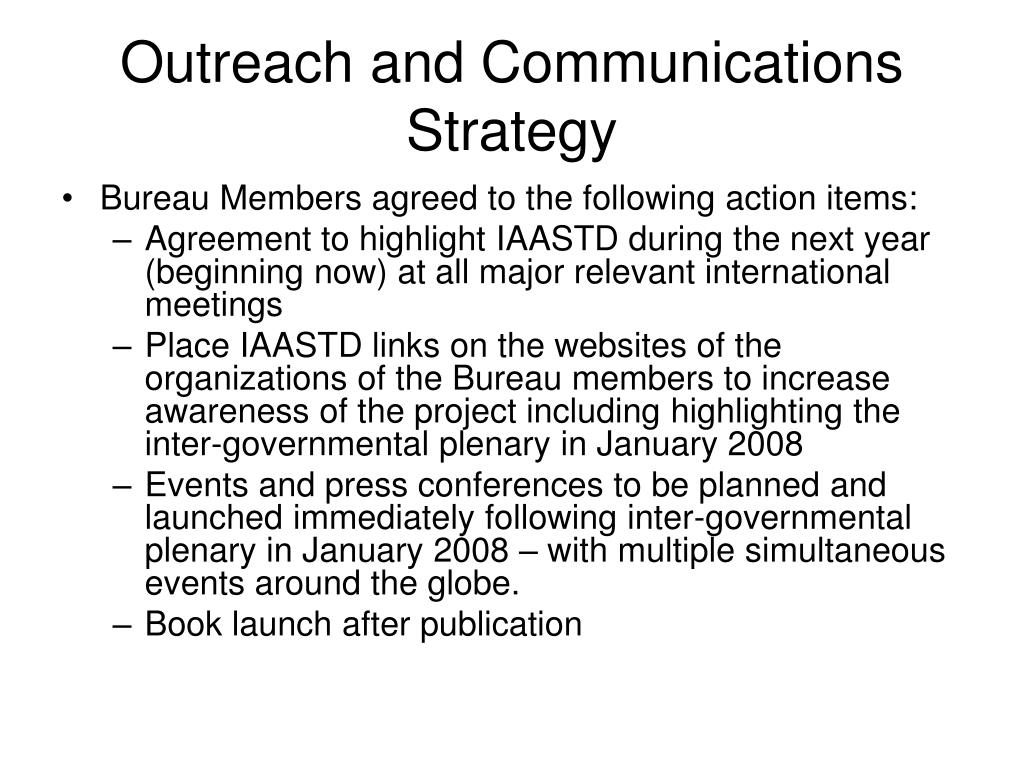 Outreach and Communications Strategy

• Bureau Members agreed to the following action items:
– Agreement to highlight IAASTD during the next year (beginning now) at all major relevant international meetings
– Place IAASTD links on the websites of the organizations of the Bureau members to increase awareness of the project including highlighting the inter-governmental plenary in January 2008
– Events and press conferences to be planned and launched immediately following inter-governmental plenary in January 2008 – with multiple simultaneous events around the globe.
– Book launch after publication